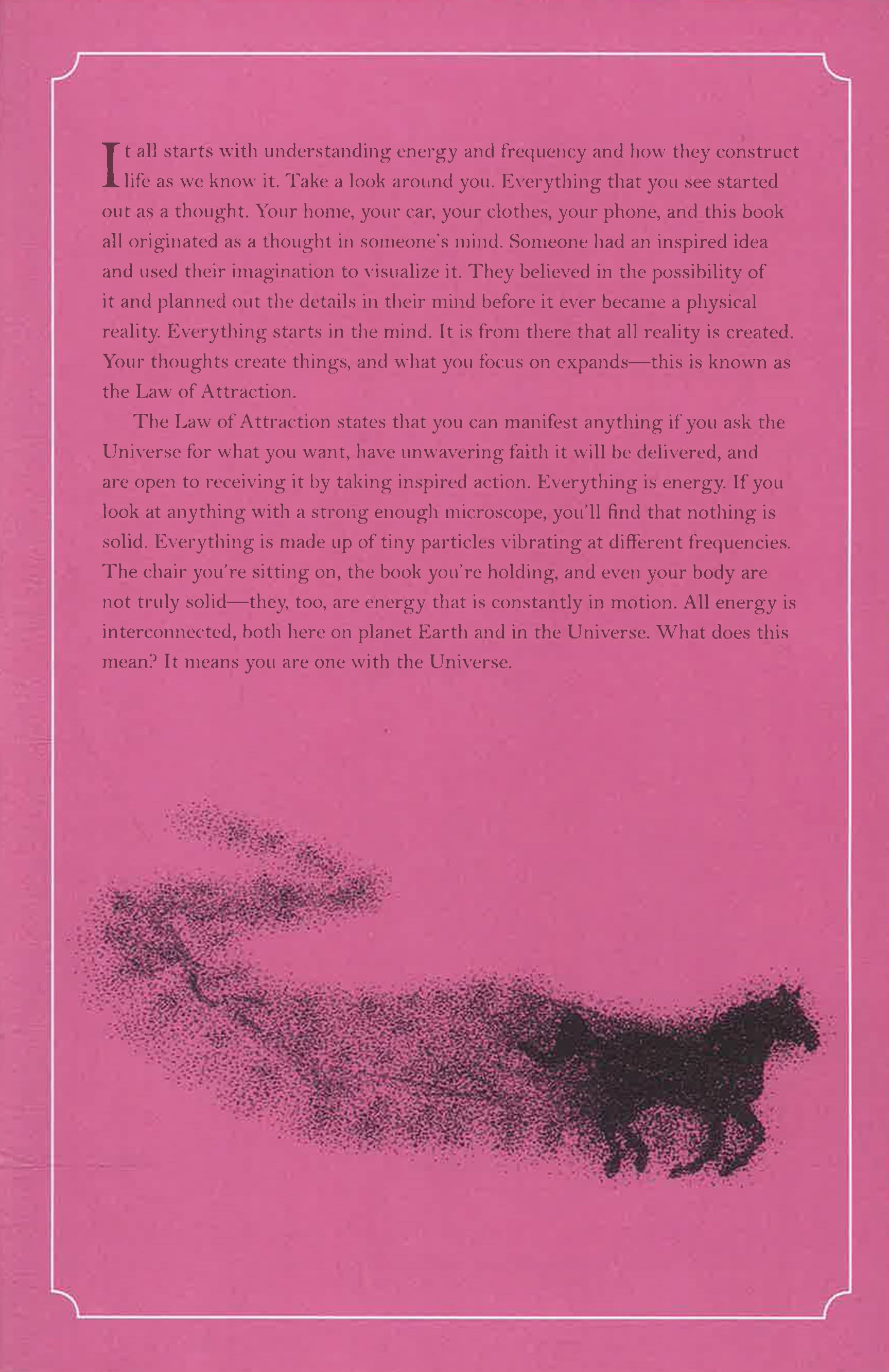 It all starts with understanding energy and frequency and how they construct life as we know it. Take a look around you. Everything that you see started out as a thought. Your home, your car, your clothes, your phone, and this book all originated as a thought in someone's mind. Someone had an inspired idea and used their imagination to visualize it. They believed in the possibility of it and planned out the details in their mind before it ever became a physical reality. Everything starts in the mind. It is from there that all reality is created. Your thoughts create things, and what you focus on expands—this is known as the Law of Attraction.

The Law of Attraction states that you can manifest anything if you ask the Universe for what you want, have unwavering faith it will be delivered, and are open to receiving it by taking inspired action. Everything is energy. If you look at anything with a strong enough microscope, you'll find that nothing is solid. Everything is made up of tiny particles vibrating at different frequencies. The chair you're sitting on, the book you're holding, and even your body are not truly solid—they, too, are energy that is constantly in motion. All energy is interconnected, both here on planet Earth and in the Universe. What does this mean? It means you are one with the Universe.